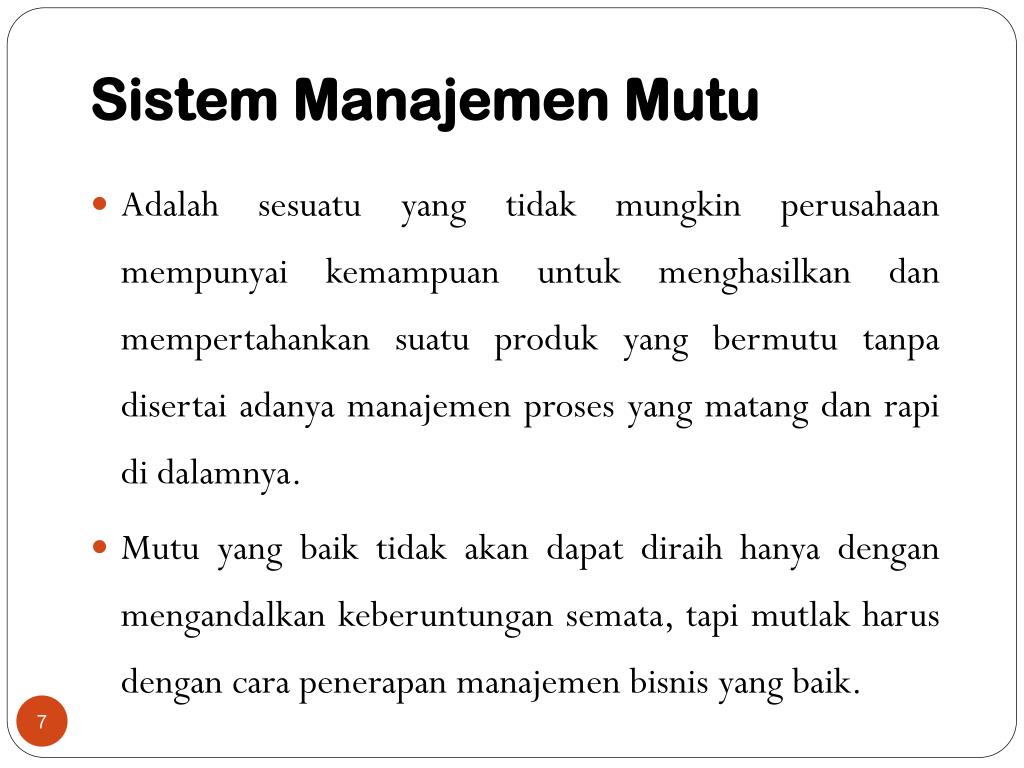 Sistem Manajemen Mutu

Adalah sesuatu yang tidak mungkin perusahaan mempunyai kemampuan untuk menghasilkan dan mempertahankan suatu produk yang bermutu tanpa disertai adanya manajemen proses yang matang dan rapi di dalamnya.

Mutu yang baik tidak akan dapat diraih hanya dengan mengandalkan keberuntungan semata, tapi mutlak harus dengan cara penerapan manajemen bisnis yang baik.

7